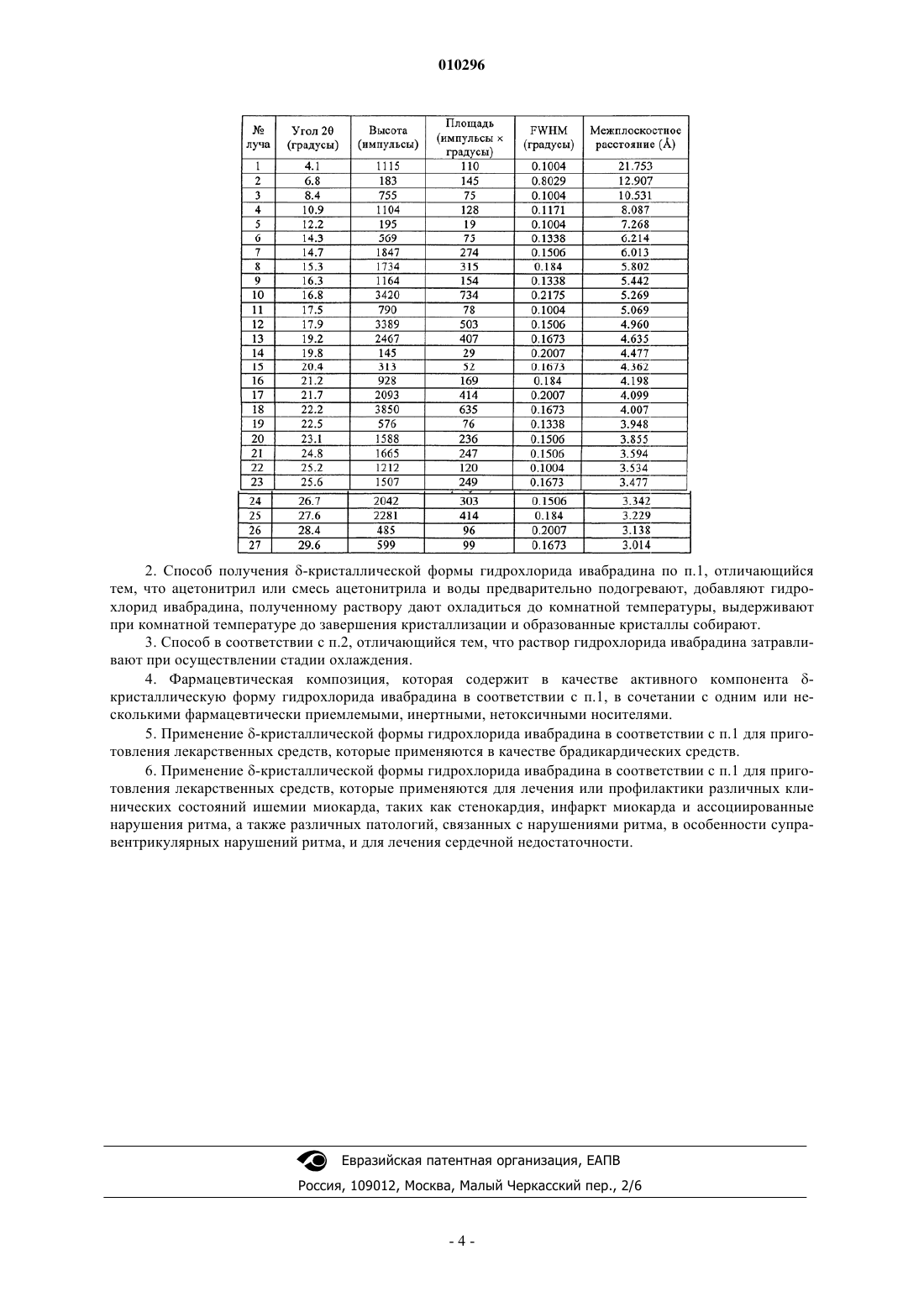 010296

| № луча | Угол 2θ (градусы) | Высота (импульсы) | Площадь (импульсы × градусы) | FWHM (градусы) | Межплоскостное расстояние (Å) |
|---|---|---|---|---|---|
| 1 | 4.1 | 1115 | 110 | 0.1004 | 21.753 |
| 2 | 6.8 | 183 | 145 | 0.8029 | 12.907 |
| 3 | 8.4 | 755 | 75 | 0.1004 | 10.531 |
| 4 | 10.9 | 1104 | 128 | 0.1171 | 8.087 |
| 5 | 12.2 | 195 | 19 | 0.1004 | 7.268 |
| 6 | 14.3 | 569 | 75 | 0.1338 | 6.214 |
| 7 | 14.7 | 1847 | 274 | 0.1506 | 6.013 |
| 8 | 15.3 | 1734 | 315 | 0.184 | 5.802 |
| 9 | 16.3 | 1164 | 154 | 0.1338 | 5.442 |
| 10 | 16.8 | 3420 | 734 | 0.2175 | 5.269 |
| 11 | 17.5 | 790 | 78 | 0.1004 | 5.069 |
| 12 | 17.9 | 3389 | 503 | 0.1506 | 4.960 |
| 13 | 19.2 | 2467 | 407 | 0.1673 | 4.635 |
| 14 | 19.8 | 145 | 29 | 0.2007 | 4.477 |
| 15 | 20.4 | 313 | 52 | 0.1673 | 4.362 |
| 16 | 21.2 | 928 | 169 | 0.184 | 4.198 |
| 17 | 21.7 | 2093 | 414 | 0.2007 | 4.099 |
| 18 | 22.2 | 3850 | 635 | 0.1673 | 4.007 |
| 19 | 22.5 | 576 | 76 | 0.1338 | 3.948 |
| 20 | 23.1 | 1588 | 236 | 0.1506 | 3.855 |
| 21 | 24.8 | 1665 | 247 | 0.1506 | 3.594 |
| 22 | 25.2 | 1212 | 120 | 0.1004 | 3.534 |
| 23 | 25.6 | 1507 | 249 | 0.1673 | 3.477 |
| 24 | 26.7 | 2042 | 303 | 0.1506 | 3.342 |
| 25 | 27.6 | 2281 | 414 | 0.184 | 3.229 |
| 26 | 28.4 | 485 | 96 | 0.2007 | 3.138 |
| 27 | 29.6 | 599 | 99 | 0.1673 | 3.014 |

2. Способ получения δ-кристаллической формы гидрохлорида ивабрадина по п.1, отличающийся тем, что ацетонитрил или смесь ацетонитрила и воды предварительно подогревают, добавляют гидрохлорид ивабрадина, полученному раствору дают охладиться до комнатной температуры, выдерживают при комнатной температуре до завершения кристаллизации и образованные кристаллы собирают.

3. Способ в соответствии с п.2, отличающийся тем, что раствор гидрохлорида ивабрадина затравливают при осуществлении стадии охлаждения.

4. Фармацевтическая композиция, которая содержит в качестве активного компонента δ-кристаллическую форму гидрохлорида ивабрадина в соответствии с п.1, в сочетании с одним или несколькими фармацевтически приемлемыми, инертными, нетоксичными носителями.

5. Применение δ-кристаллической формы гидрохлорида ивабрадина в соответствии с п.1 для приготовления лекарственных средств, которые применяются в качестве брадикардических средств.

6. Применение δ-кристаллической формы гидрохлорида ивабрадина в соответствии с п.1 для приготовления лекарственных средств, которые применяются для лечения или профилактики различных клинических состояний ишемии миокарда, таких как стенокардия, инфаркт миокарда и ассоциированные нарушения ритма, а также различных патологий, связанных с нарушениями ритма, в особенности суправентрикулярных нарушений ритма, и для лечения сердечной недостаточности.

Евразийская патентная организация, ЕАПВ
Россия, 109012, Москва, Малый Черкасский пер., 2/6

- 4 -